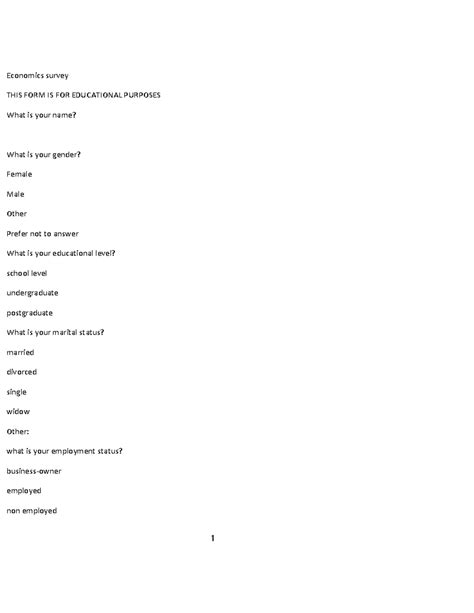 Economics survey

THIS FORM IS FOR EDUCATIONAL PURPOSES

What is your name?

What is your gender?

Female

Male

Other

Prefer not to answer

What is your educational level?

school level

undergraduate

postgraduate

What is your marital status?

married

divorced

single

widow

Other:

what is your employment status?

business-owner

employed

non employed

1